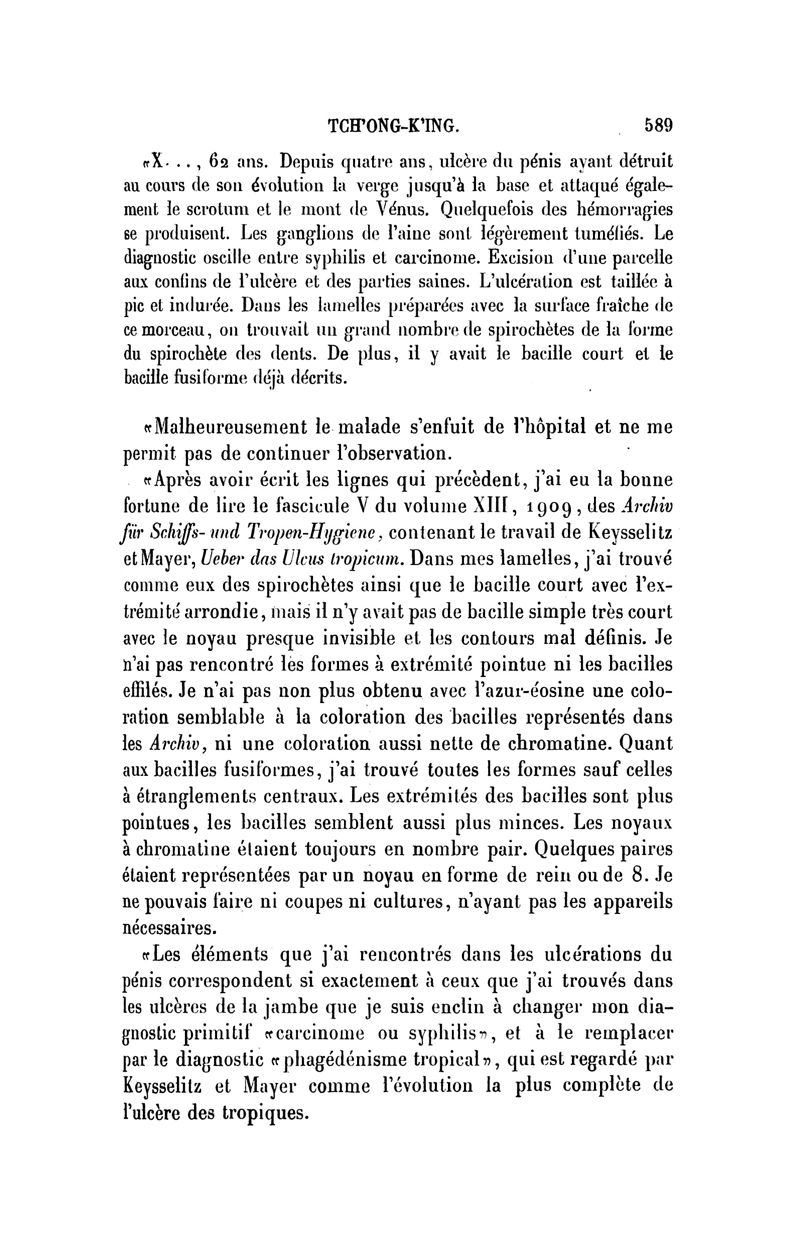 TCH'ONG-K'ING. 589

«X..., 62 ans. Depuis quatre ans, ulcère du pénis ayant détruit au cours de son évolution la verge jusqu'à la base et attaqué également le scrotum et le mont de Vénus. Quelquefois des hémorragies se produisent. Les ganglions de l'aine sont légèrement tuméfiés. Le diagnostic oscille entre syphilis et carcinome. Excision d'une parcelle aux confins de l'ulcère et des parties saines. L'ulcération est taillée à pic et indurée. Dans les lamelles préparées avec la surface fraîche de ce morceau, on trouvait un grand nombre de spirochètes de la forme du spirochète des dents. De plus, il y avait le bacille court et le bacille fusiforme déjà décrits.

«Malheureusement le malade s'enfuit de l'hôpital et ne me permit pas de continuer l'observation.

«Après avoir écrit les lignes qui précèdent, j'ai eu la bonne fortune de lire le fascicule V du volume XIII, 1909, des Archiv für Schiffs- und Tropen-Hygiene, contenant le travail de Keysselitz et Mayer, Ueber das Ulcus tropicum. Dans mes lamelles, j'ai trouvé comme eux des spirochètes ainsi que le bacille court avec l'extrémité arrondie, mais il n'y avait pas de bacille simple très court avec le noyau presque invisible et les contours mal définis. Je n'ai pas rencontré les formes à extrémité pointue ni les bacilles effilés. Je n'ai pas non plus obtenu avec l'azur-éosine une coloration semblable à la coloration des bacilles représentés dans les Archiv, ni une coloration aussi nette de chromatine. Quant aux bacilles fusiformes, j'ai trouvé toutes les formes sauf celles à étranglements centraux. Les extrémités des bacilles sont plus pointues, les bacilles semblent aussi plus minces. Les noyaux à chromatine étaient toujours en nombre pair. Quelques paires étaient représentées par un noyau en forme de rein ou de 8. Je ne pouvais faire ni coupes ni cultures, n'ayant pas les appareils nécessaires.

«Les éléments que j'ai rencontrés dans les ulcérations du pénis correspondent si exactement à ceux que j'ai trouvés dans les ulcères de la jambe que je suis enclin à changer mon diagnostic primitif «carcinome ou syphilis», et à le remplacer par le diagnostic «phagédénisme tropical», qui est regardé par Keysselitz et Mayer comme l'évolution la plus complète de l'ulcère des tropiques.